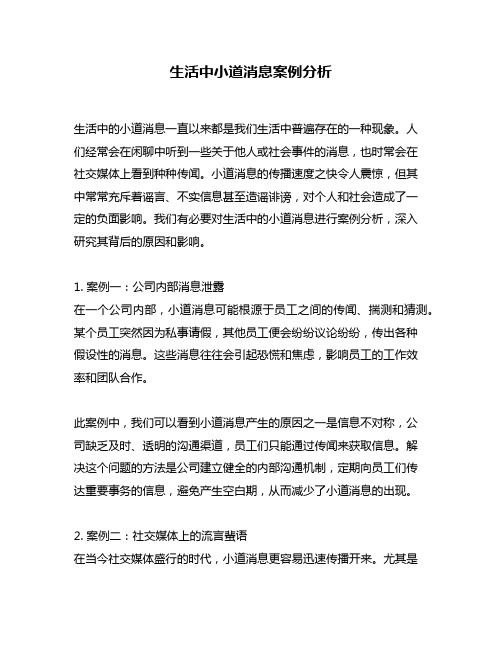 生活中小道消息案例分析

生活中的小道消息一直以来都是我们生活中普遍存在的一种现象。人们经常会在闲聊中听到一些关于他人或社会事件的消息，也时常会在社交媒体上看到种种传闻。小道消息的传播速度之快令人震惊，但其中常常充斥着谣言、不实信息甚至造谣诽谤，对个人和社会造成了一定的负面影响。我们有必要对生活中的小道消息进行案例分析，深入研究其背后的原因和影响。

1. 案例一：公司内部消息泄露
在一个公司内部，小道消息可能根源于员工之间的传闻、揣测和猜测。某个员工突然因为私事请假，其他员工便会纷纷议论纷纷，传出各种假设性的消息。这些消息往往会引起恐慌和焦虑，影响员工的工作效率和团队合作。

此案例中，我们可以看到小道消息产生的原因之一是信息不对称，公司缺乏及时、透明的沟通渠道，员工们只能通过传闻来获取信息。解决这个问题的方法是公司建立健全的内部沟通机制，定期向员工们传达重要事务的信息，避免产生空白期，从而减少了小道消息的出现。

2. 案例二：社交媒体上的流言蜚语
在当今社交媒体盛行的时代，小道消息更容易迅速传播开来。尤其是